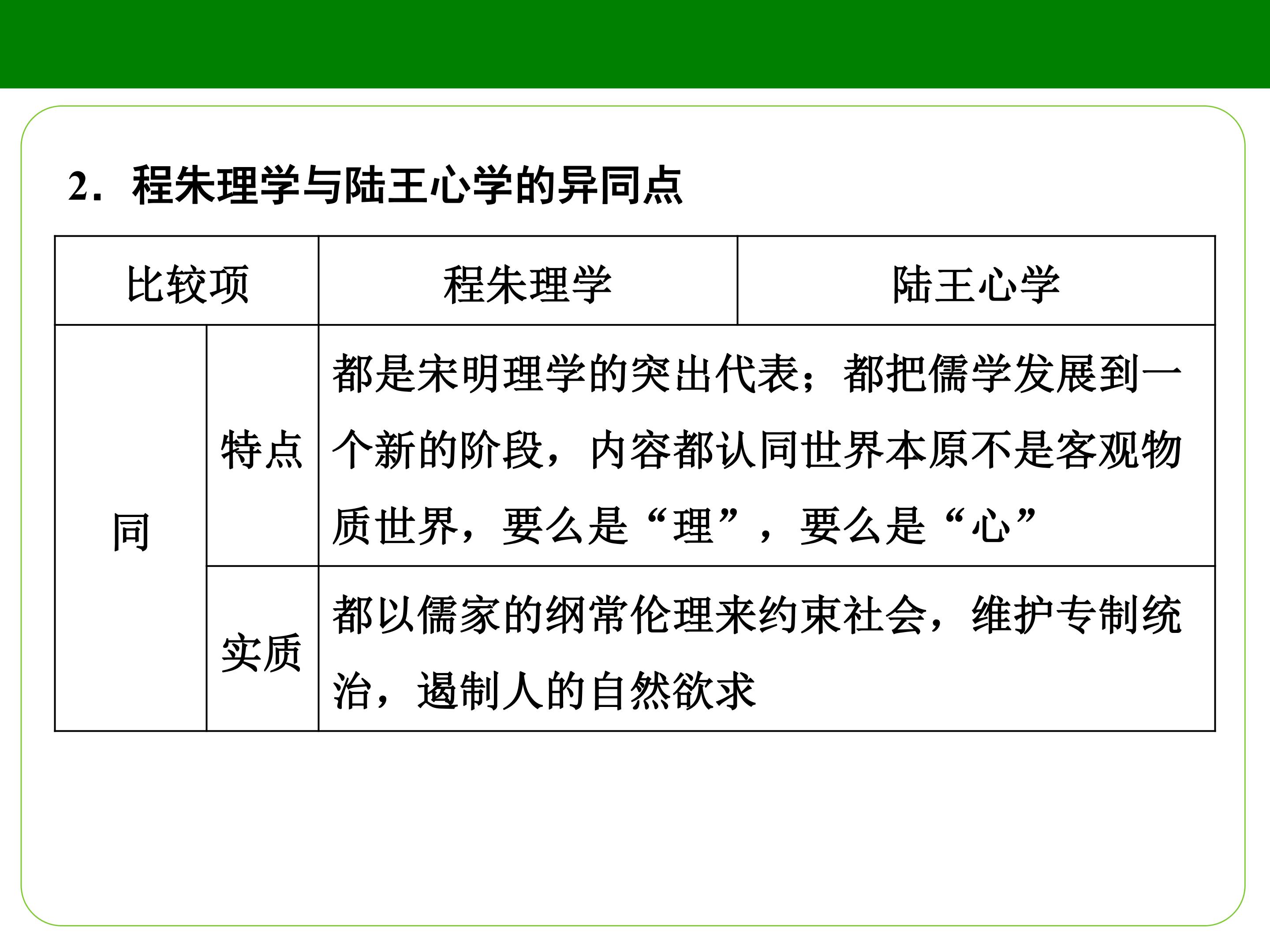 2．程朱理学与陆王心学的异同点

| 比较项 | | 程朱理学 | 陆王心学 |
|---|---|---|---|
| 同 | 特点 | 都是宋明理学的突出代表；都把儒学发展到一个新的阶段，内容都认同世界本原不是客观物质世界，要么是“理”，要么是“心” | |
| | 实质 | 都以儒家的纲常伦理来约束社会，维护专制统治，遏制人的自然欲求 | |